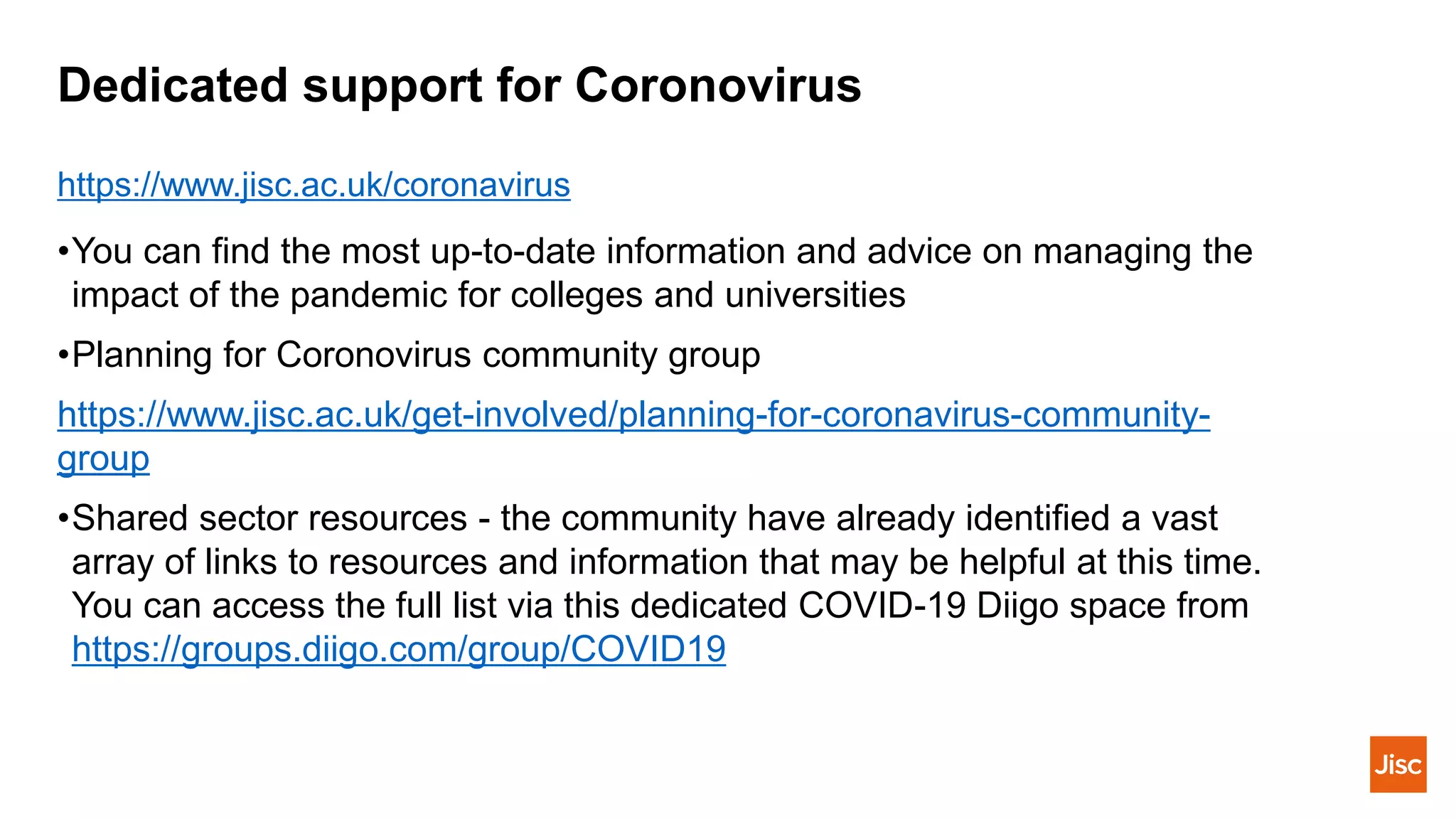 Dedicated support for Coronovirus

https://www.jisc.ac.uk/coronavirus

• You can find the most up-to-date information and advice on managing the impact of the pandemic for colleges and universities

• Planning for Coronovirus community group

https://www.jisc.ac.uk/get-involved/planning-for-coronavirus-community-group

• Shared sector resources - the community have already identified a vast array of links to resources and information that may be helpful at this time. You can access the full list via this dedicated COVID-19 Diigo space from https://groups.diigo.com/group/COVID19

Jisc